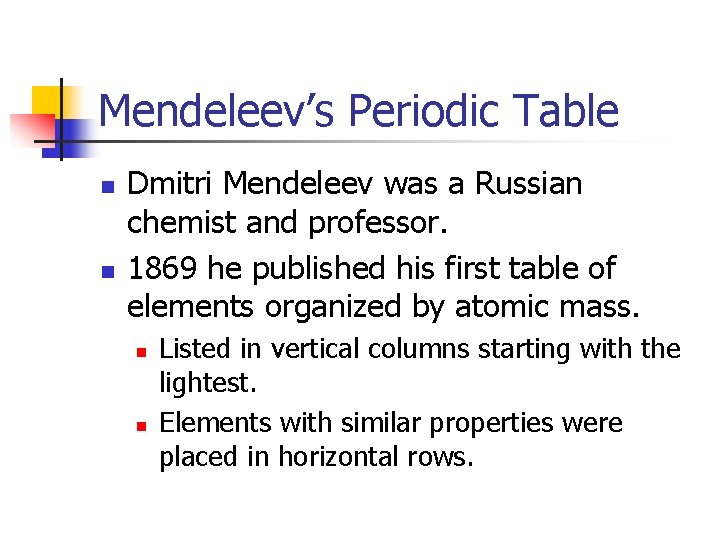 Mendeleev's Periodic Table

• Dmitri Mendeleev was a Russian chemist and professor.

• 1869 he published his first table of elements organized by atomic mass.

• Listed in vertical columns starting with the lightest.

• Elements with similar properties were placed in horizontal rows.